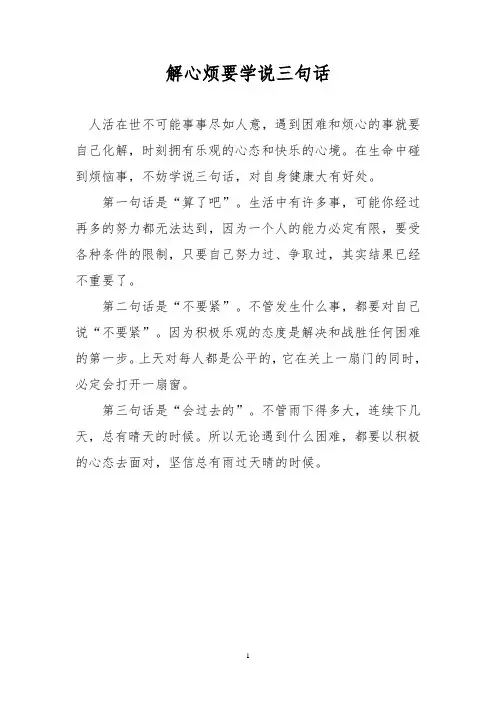 解心烦要学说三句话

人活在世不可能事事尽如人意，遇到困难和烦心的事就要自己化解，时刻拥有乐观的心态和快乐的心境。在生命中碰到烦恼事，不妨学说三句话，对自身健康大有好处。

第一句话是“算了吧”。生活中有许多事，可能你经过再多的努力都无法达到，因为一个人的能力必定有限，要受各种条件的限制，只要自己努力过、争取过，其实结果已经不重要了。

第二句话是“不要紧”。不管发生什么事，都要对自己说“不要紧”。因为积极乐观的态度是解决和战胜任何困难的第一步。上天对每人都是公平的，它在关上一扇门的同时，必定会打开一扇窗。

第三句话是“会过去的”。不管雨下得多大，连续下几天，总有晴天的时候。所以无论遇到什么困难，都要以积极的心态去面对，坚信总有雨过天晴的时候。

1